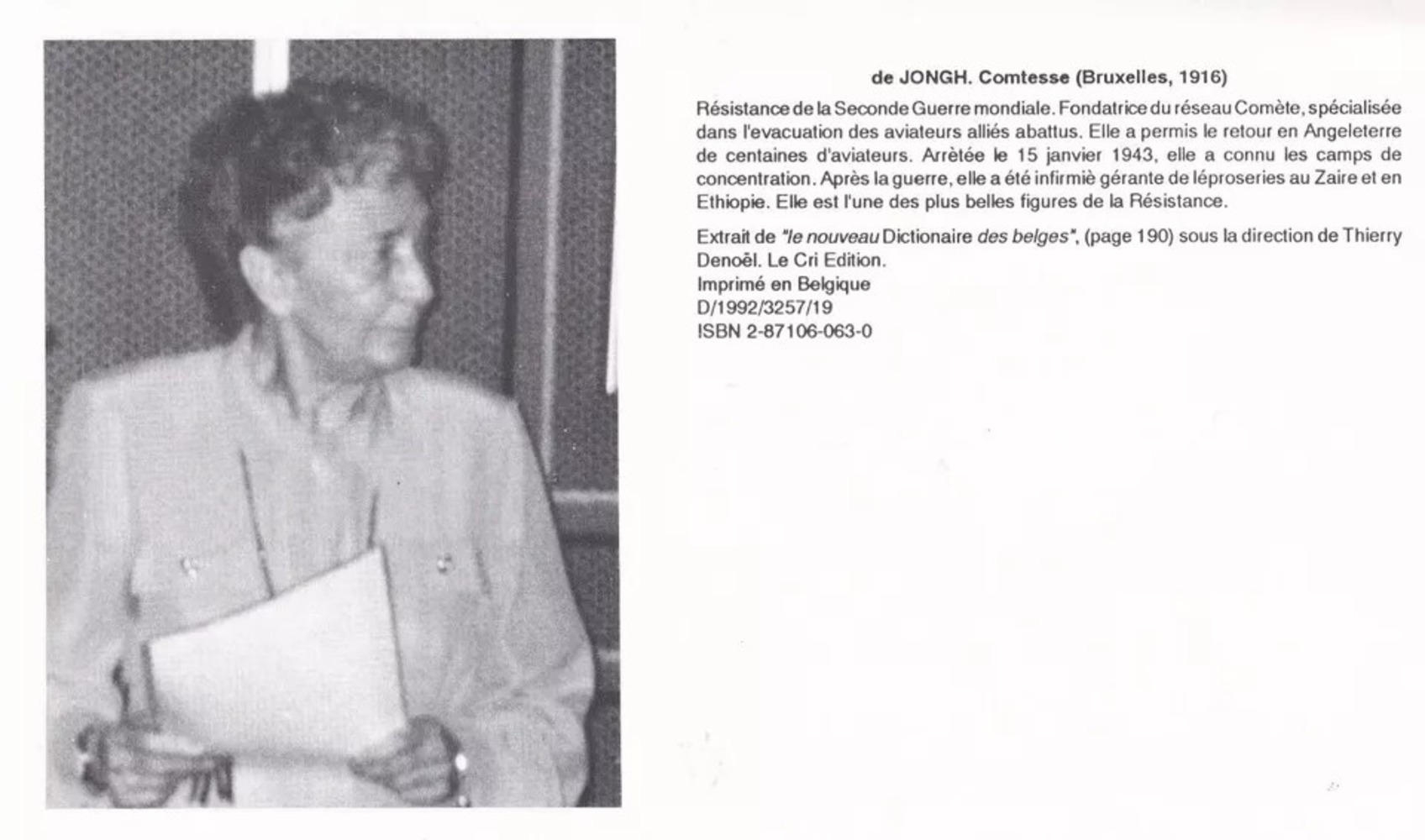 de JONGH. Comtesse (Bruxelles, 1916)

Résistance de la Seconde Guerre mondiale. Fondatrice du réseau Comète, spécialisée dans l'evacuation des aviateurs alliés abattus. Elle a permis le retour en Angeleterre de centaines d'aviateurs. Arrètée le 15 janvier 1943, elle a connu les camps de concentration. Après la guerre, elle a été infirmiè gérante de léproseries au Zaire et en Ethiopie. Elle est l'une des plus belles figures de la Résistance.

Extrait de "le nouveau Dictionaire des belges", (page 190) sous la direction de Thierry Denoël. Le Cri Edition.
Imprimé en Belgique
D/1992/3257/19
ISBN 2-87106-063-0